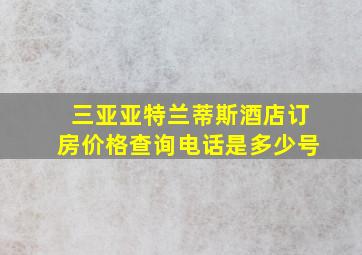 三亚亚特兰蒂斯酒店订房价格查询电话是多少号